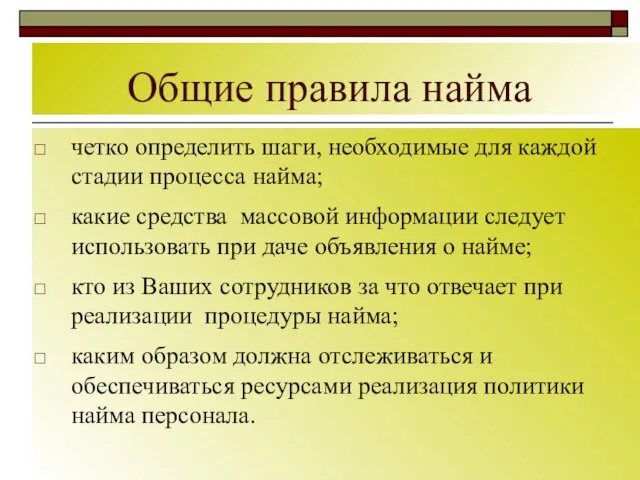 Общие правила найма

□ четко определить шаги, необходимые для каждой стадии процесса найма;

□ какие средства массовой информации следует использовать при даче объявления о найме;

□ кто из Ваших сотрудников за что отвечает при реализации процедуры найма;

□ каким образом должна отслеживаться и обеспечиваться ресурсами реализация политики найма персонала.